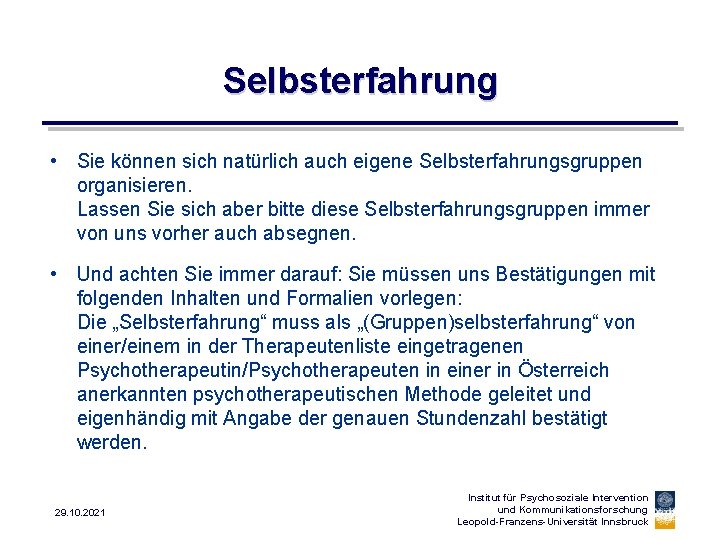 Selbsterfahrung

• Sie können sich natürlich auch eigene Selbsterfahrungsgruppen organisieren.
Lassen Sie sich aber bitte diese Selbsterfahrungsgruppen immer von uns vorher auch absegnen.

• Und achten Sie immer darauf: Sie müssen uns Bestätigungen mit folgenden Inhalten und Formalien vorlegen:
Die „Selbsterfahrung“ muss als „(Gruppen)selbsterfahrung“ von einer/einem in der Therapeutenliste eingetragenen Psychotherapeutin/Psychotherapeuten in einer in Österreich anerkannten psychotherapeutischen Methode geleitet und eigenhändig mit Angabe der genauen Stundenzahl bestätigt werden.

29.10.2021

Institut für Psychosoziale Intervention und Kommunikationsforschung Leopold-Franzens-Universität Innsbruck